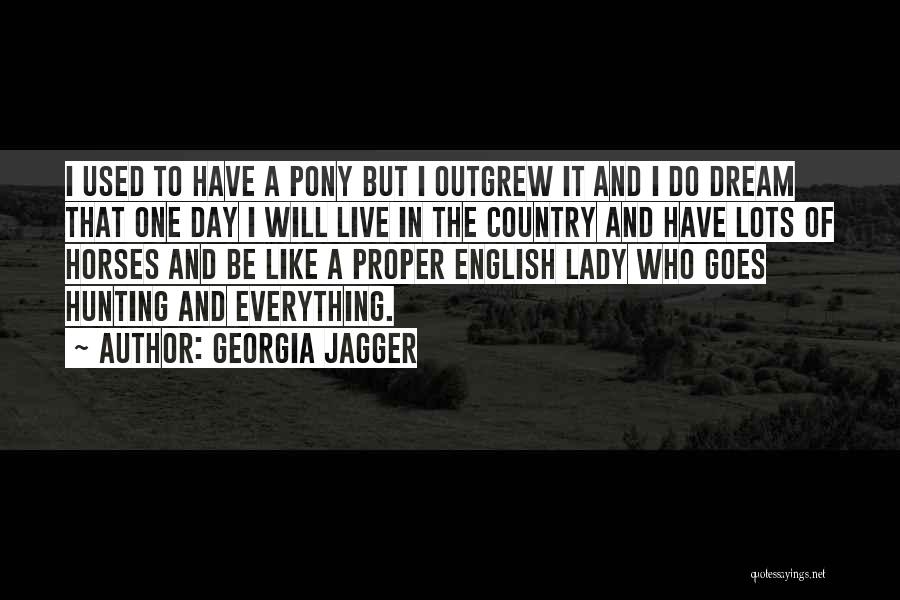 I USED TO HAVE A PONY BUT I OUTGREW IT AND I DO DREAM THAT ONE DAY I WILL LIVE IN THE COUNTRY AND HAVE LOTS OF HORSES AND BE LIKE A PROPER ENGLISH LADY WHO GOES HUNTING AND EVERYTHING.

~ AUTHOR: GEORGIA JAGGER

quotessayings.net